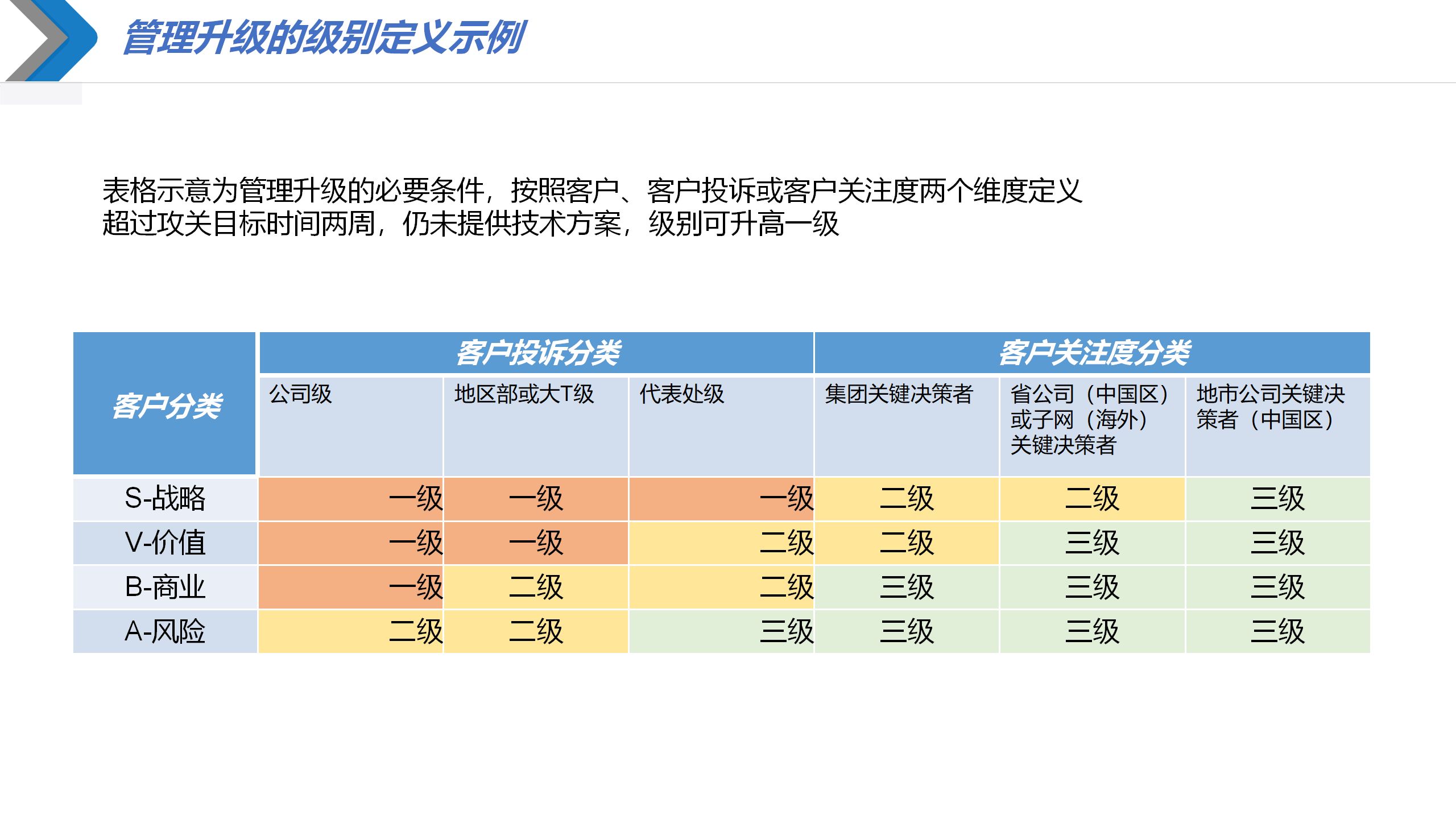 管理升级的级别定义示例

表格示意为管理升级的必要条件，按照客户、客户投诉或客户关注度两个维度定义
超过攻关目标时间两周，仍未提供技术方案，级别可升高一级

| 客户分类 | 客户投诉分类 | | | 客户关注度分类 | | |
|---|---|---|---|---|---|---|
| | 公司级 | 地区部或大T级 | 代表处级 | 集团关键决策者 | 省公司（中国区）或子网（海外）关键决策者 | 地市公司关键决策者（中国区） |
| S-战略 | 一级 | 一级 | 一级 | 二级 | 二级 | 三级 |
| V-价值 | 一级 | 一级 | 二级 | 二级 | 三级 | 三级 |
| B-商业 | 一级 | 二级 | 二级 | 三级 | 三级 | 三级 |
| A-风险 | 二级 | 二级 | 三级 | 三级 | 三级 | 三级 |